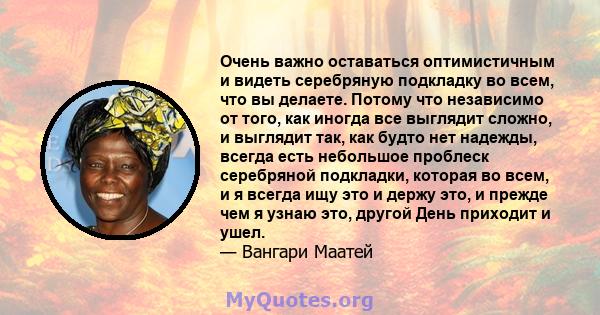 Очень важно оставаться оптимистичным и видеть серебряную подкладку во всем, что вы делаете. Потому что независимо от того, как иногда все выглядит сложно, и выглядит так, как будто нет надежды, всегда есть небольшое проблеск серебряной подкладки, которая во всем, и я всегда ищу это и держу это, и прежде чем я узнаю это, другой День приходит и ушел.
— Вангари Маатей

MyQuotes.org